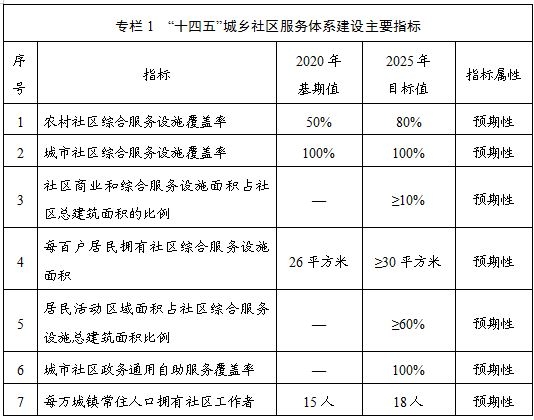 专栏 1 “十四五”城乡社区服务体系建设主要指标

| 序号 | 指标 | 2020 年基期值 | 2025 年目标值 | 指标属性 |
|---|---|---|---|---|
| 1 | 农村社区综合服务设施覆盖率 | 50% | 80% | 预期性 |
| 2 | 城市社区综合服务设施覆盖率 | 100% | 100% | 预期性 |
| 3 | 社区商业和综合服务设施面积占社区总建筑面积的比例 | — | ≥10% | 预期性 |
| 4 | 每百户居民拥有社区综合服务设施面积 | 26 平方米 | ≥30 平方米 | 预期性 |
| 5 | 居民活动区域面积占社区综合服务设施总建筑面积比例 | — | ≥60% | 预期性 |
| 6 | 城市社区政务通用自助服务覆盖率 | — | 100% | 预期性 |
| 7 | 每万城镇常住人口拥有社区工作者 | 15 人 | 18 人 | 预期性 |